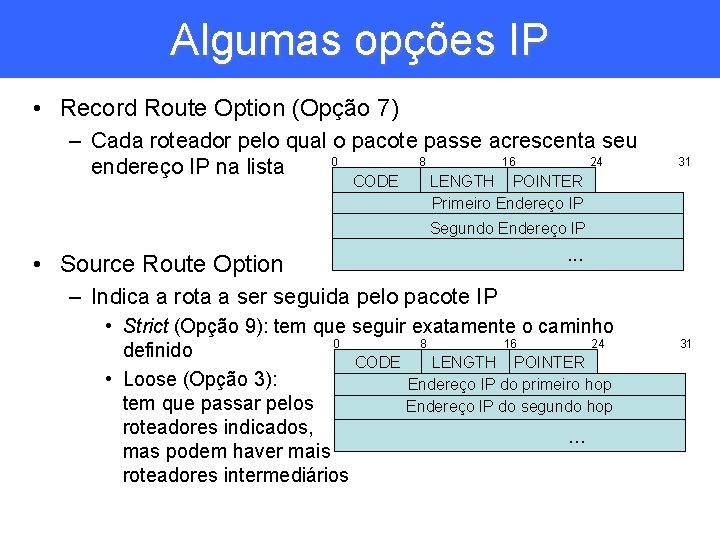 Algumas opções IP

• Record Route Option (Opção 7)

- Cada roteador pelo qual o pacote passe acrescenta seu endereço IP na lista

0 8 16 24 31

CODE LENGTH POINTER

Primeiro Endereço IP

Segundo Endereço IP

...

• Source Route Option

- Indica a rota a ser seguida pelo pacote IP

• Strict (Opção 9): tem que seguir exatamente o caminho definido

• Loose (Opção 3): tem que passar pelos roteadores indicados, mas podem haver mais roteadores intermediários

0 8 16 24 31

CODE LENGTH POINTER

Endereço IP do primeiro hop

Endereço IP do segundo hop

...